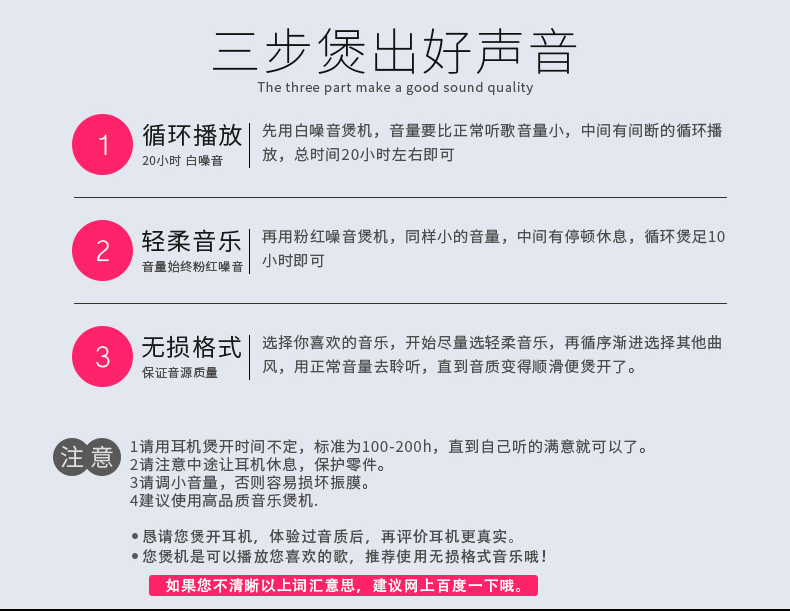 三步煲出好声音
The three part make a good sound quality

1

循环播放
20小时 白噪音

先用白噪音煲机，音量要比正常听歌音量小，中间有间断的循环播放，总时间20小时左右即可

2

轻柔音乐
音量始终粉红噪音

再用粉红噪音煲机，同样小的音量，中间有停顿休息，循环煲足10小时即可

3

无损格式
保证音源质量

选择你喜欢的音乐，开始尽量选轻柔音乐，再循序渐进选择其他曲风，用正常音量去聆听，直到音质变得顺滑便煲开了。

注意

1请用耳机煲开时间不定，标准为100-200h，直到自己听的满意就可以了。
2请注意中途让耳机休息，保护零件。
3请调小音量，否则容易损坏振膜。
4建议使用高品质音乐煲机.

• 恳请您煲开耳机，体验过音质后，再评价耳机更真实。
• 您煲机是可以播放您喜欢的歌，推荐使用无损格式音乐哦！

如果您不清晰以上词汇意思，建议网上百度一下哦。